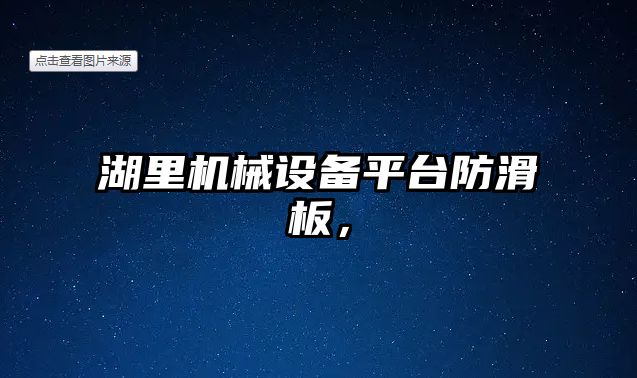 点击查看图片来源

湖里机械设备平台防滑板，